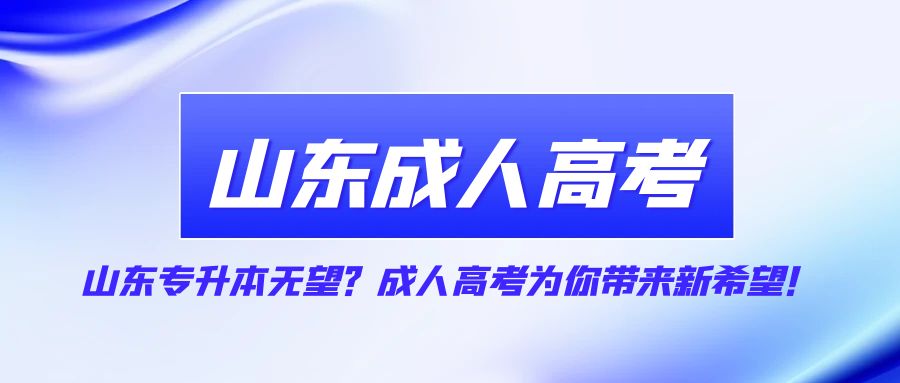 山东成人高考

山东专升本无望？成人高考为你带来新希望！